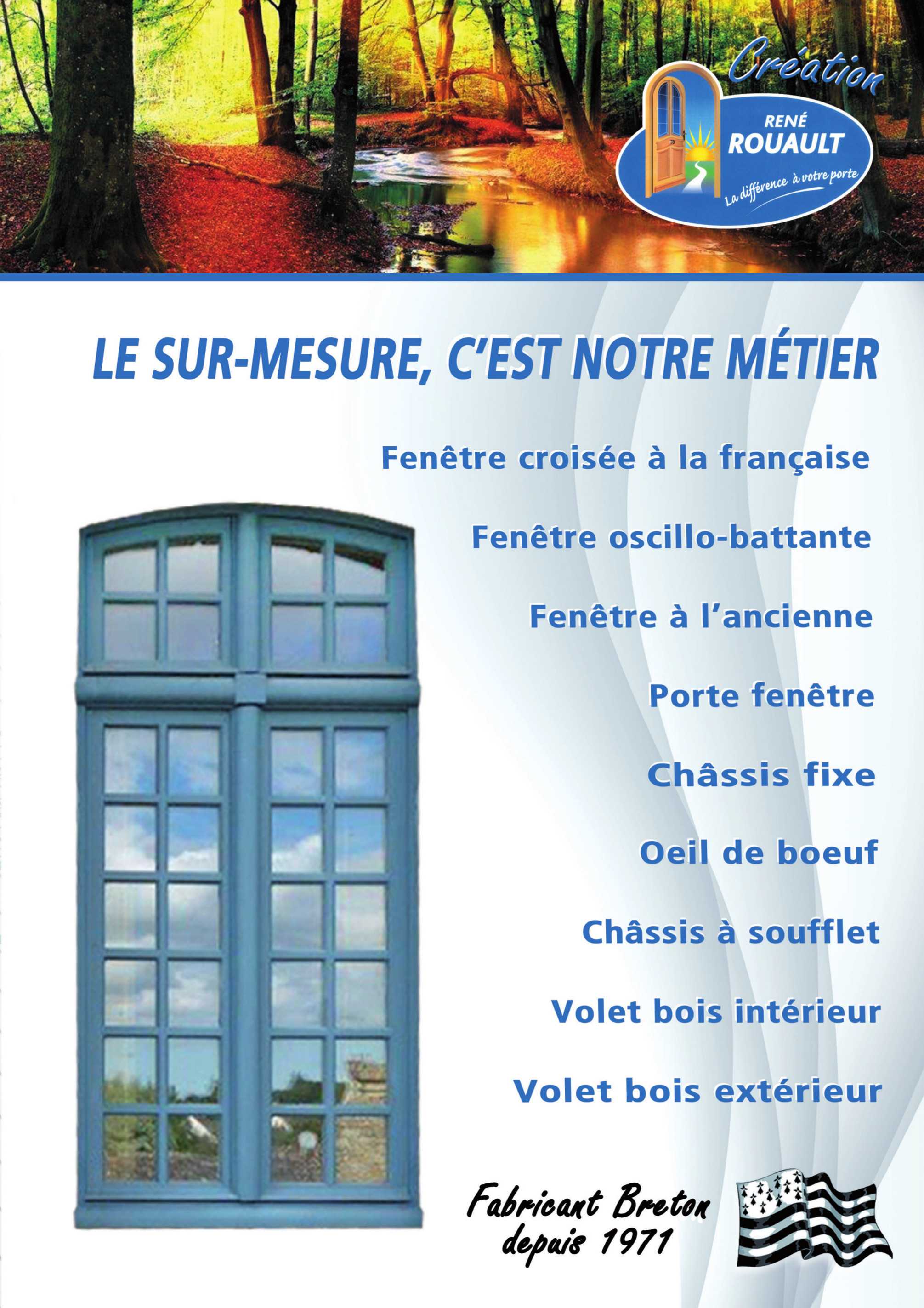 Création
RENÉ
ROUAULT
La différence à votre porte

LE SUR-MESURE, C'EST NOTRE MÉTIER

Fenêtre croisée à la française

Fenêtre oscillo-battante

Fenêtre à l'ancienne

Porte fenêtre

Châssis fixe

Oeil de boeuf

Châssis à soufflet

Volet bois intérieur

Volet bois extérieur

Fabricant Breton
depuis 1971